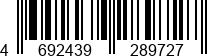 4 692439 289727